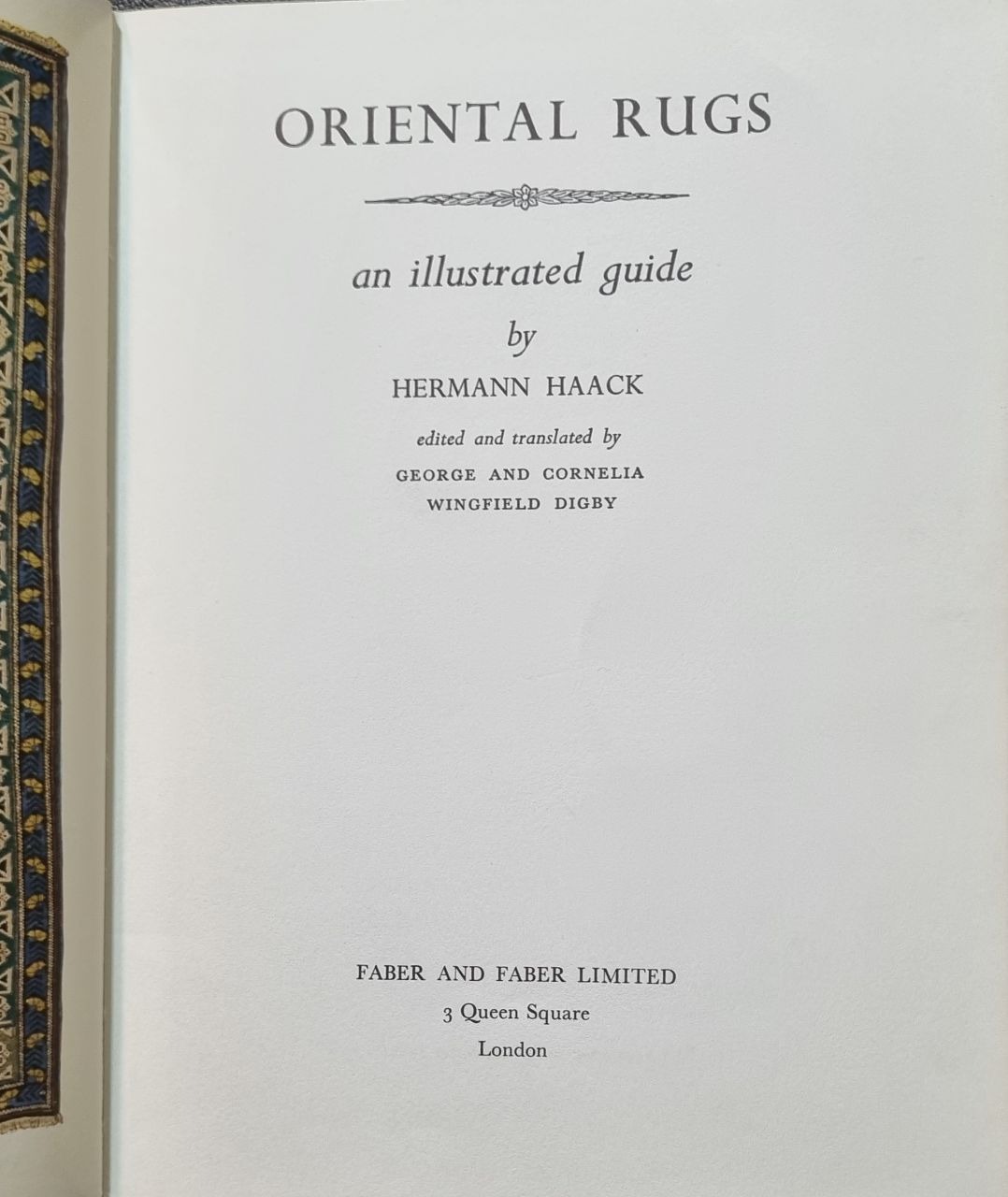 ORIENTAL RUGS

an illustrated guide

by

HERMANN HAACK

edited and translated by

GEORGE AND CORNELIA
WINGFIELD DIGBY

FABER AND FABER LIMITED
3 Queen Square
London